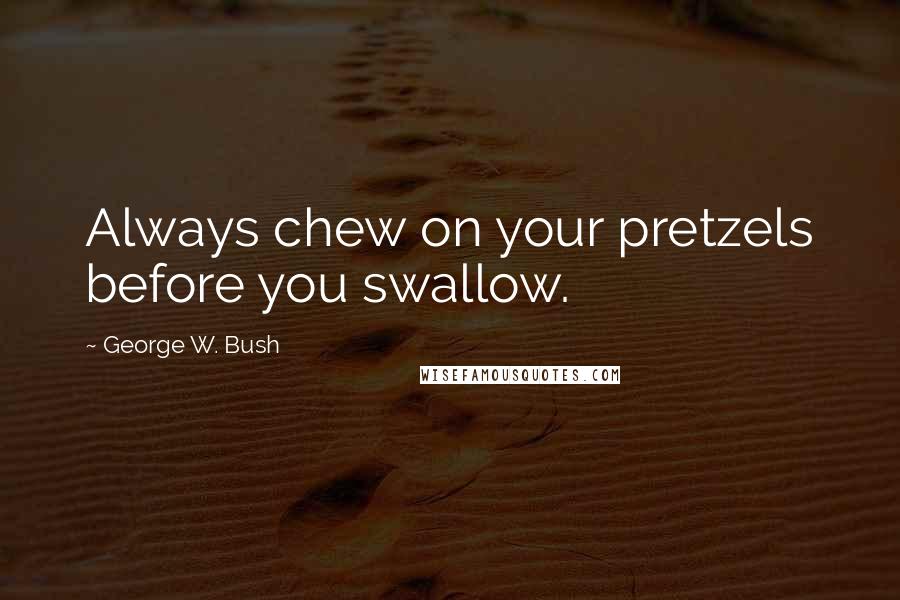 Always chew on your pretzels before you swallow.

~ George W. Bush

WISEFAMOUSQUOTES.COM